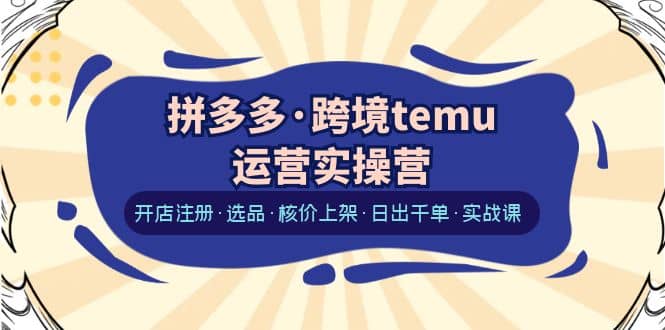 拼多多·跨境temu
运营实操营

开店注册·选品·核价上架·日出千单·实战课